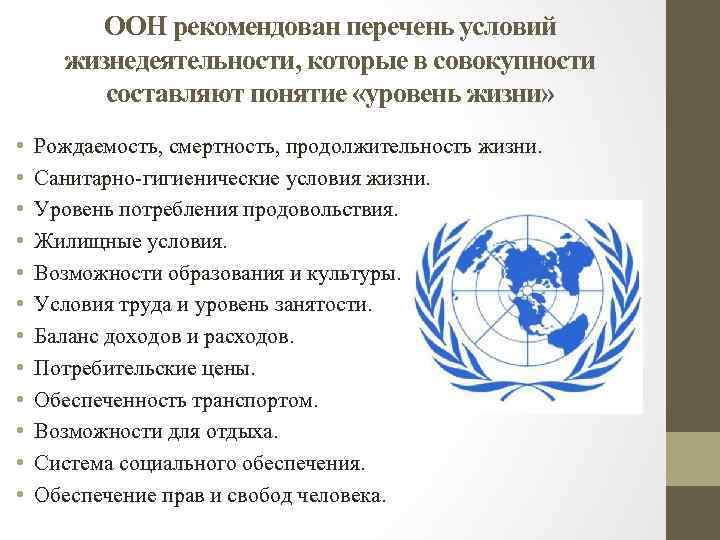 ООН рекомендован перечень условий жизнедеятельности, которые в совокупности составляют понятие «уровень жизни»

• Рождаемость, смертность, продолжительность жизни.
• Санитарно-гигиенические условия жизни.
• Уровень потребления продовольствия.
• Жилищные условия.
• Возможности образования и культуры.
• Условия труда и уровень занятости.
• Баланс доходов и расходов.
• Потребительские цены.
• Обеспеченность транспортом.
• Возможности для отдыха.
• Система социального обеспечения.
• Обеспечение прав и свобод человека.